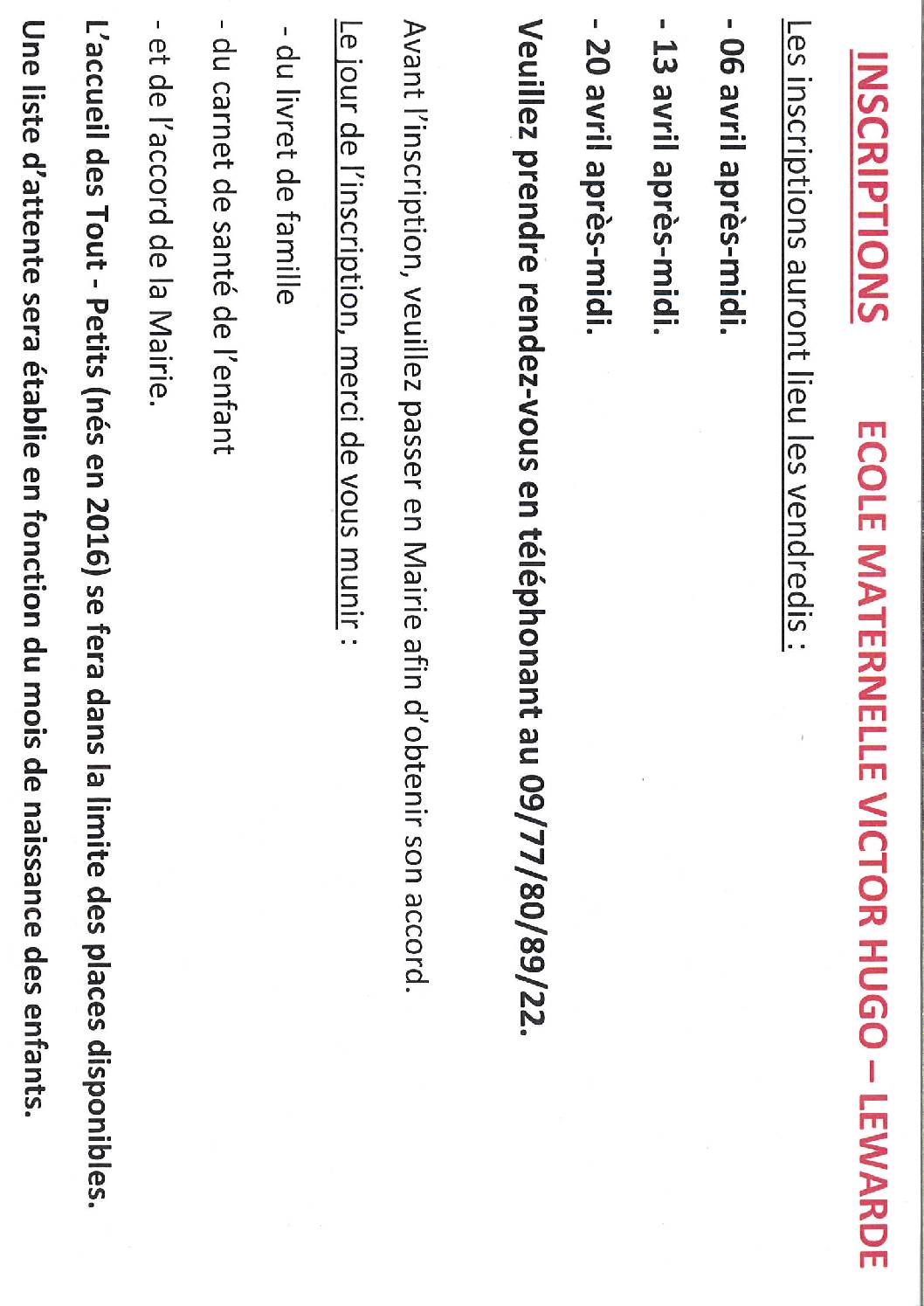 INSCRIPTIONS ECOLE MATERNELLE VICTOR HUGO – LEWARDE

Les inscriptions auront lieu les vendredis :

- 06 avril après-midi.

- 13 avril après-midi.

- 20 avril après-midi.

Veuillez prendre rendez-vous en téléphonant au 09/77/80/89/22.

Avant l'inscription, veuillez passer en Mairie afin d'obtenir son accord.

Le jour de l'inscription, merci de vous munir :

- du livret de famille

- du carnet de santé de l'enfant

- et de l'accord de la Mairie.

L'accueil des Tout - Petits (nés en 2016) se fera dans la limite des places disponibles.

Une liste d'attente sera établie en fonction du mois de naissance des enfants.